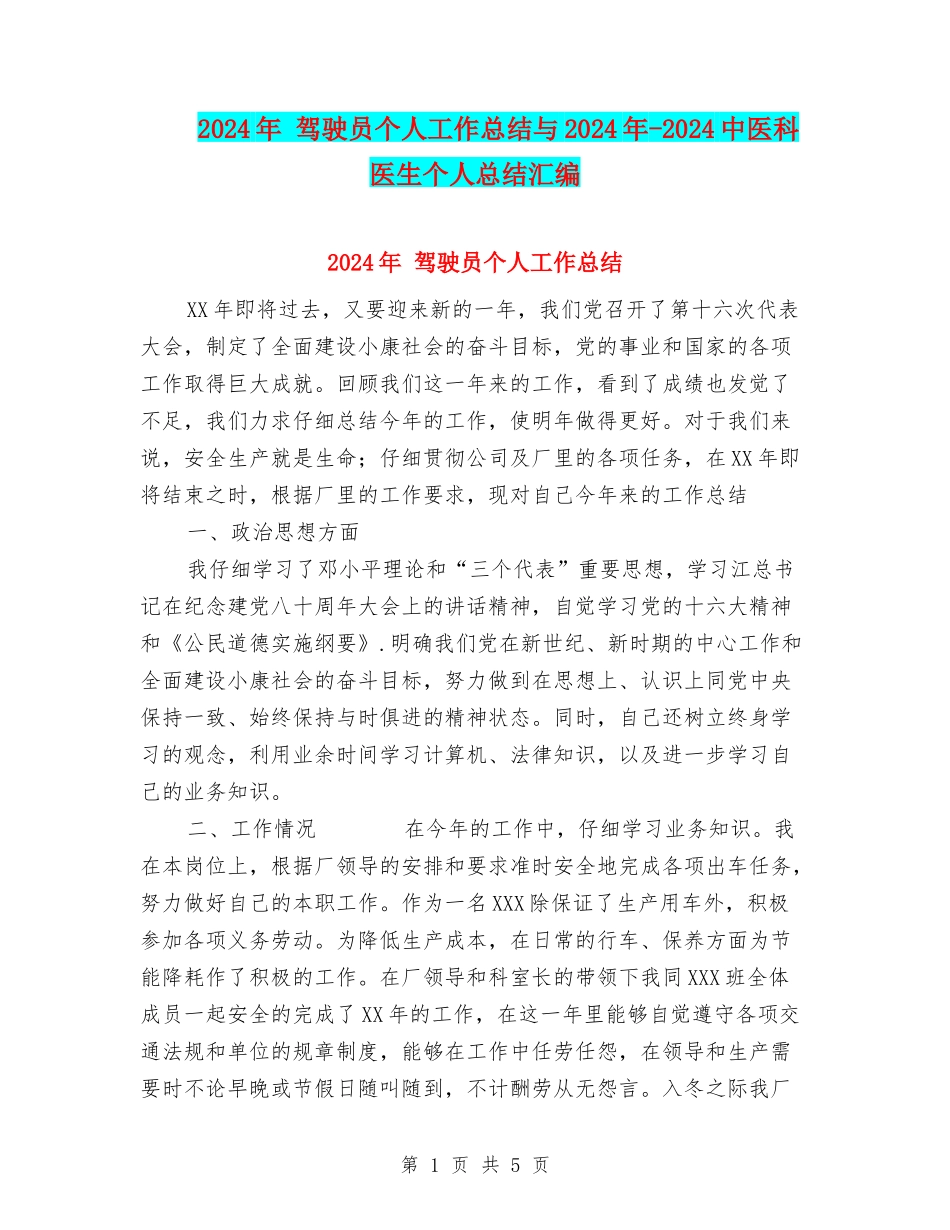 2024年 驾驶员个人工作总结与2024年-2024中医科医生个人总结汇编

2024年 驾驶员个人工作总结

XX年即将过去，又要迎来新的一年，我们党召开了第十六次代表大会，制定了全面建设小康社会的奋斗目标，党的事业和国家的各项工作取得巨大成就。回顾我们这一年来的工作，看到了成绩也发觉了不足，我们力求仔细总结今年的工作，使明年做得更好。对于我们来说，安全生产就是生命；仔细贯彻公司及厂里的各项任务，在XX年即将结束之时，根据厂里的工作要求，现对自己今年来的工作总结

一、政治思想方面

我仔细学习了邓小平理论和“三个代表”重要思想，学习江总书记在纪念建党八十周年大会上的讲话精神，自觉学习党的十六大精神和《公民道德实施纲要》.明确我们党在新世纪、新时期的中心工作和全面建设小康社会的奋斗目标，努力做到在思想上、认识上同党中央保持一致、始终保持与时俱进的精神状态。同时，自己还树立终身学习的观念，利用业余时间学习计算机、法律知识，以及进一步学习自己的业务知识。

二、工作情况 在今年的工作中，仔细学习业务知识。我在本岗位上，根据厂领导的安排和要求准时安全地完成各项出车任务，努力做好自己的本职工作。作为一名XXX除保证了生产用车外，积极参加各项义务劳动。为降低生产成本，在日常的行车、保养方面为节能降耗作了积极的工作。在厂领导和科室长的带领下我同XXX班全体成员一起安全的完成了XX年的工作，在这一年里能够自觉遵守各项交通法规和单位的规章制度，能够在工作中任劳任怨，在领导和生产需要时不论早晚或节假日随叫随到，不计酬劳从无怨言。入冬之际我厂

第 1 页 共 5 页